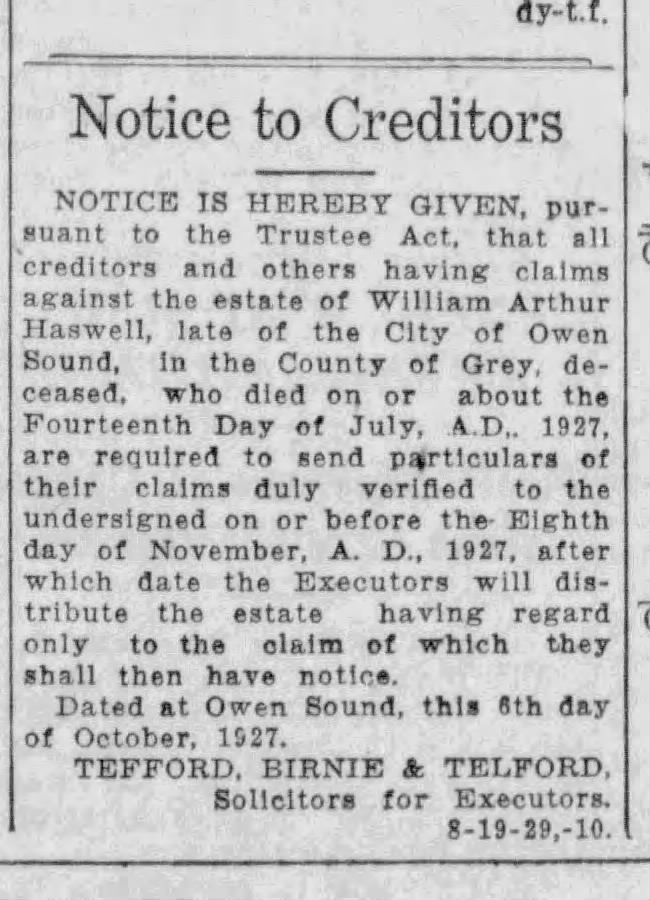 dy-t.f.

Notice to Creditors

NOTICE IS HEREBY GIVEN, pursuant to the Trustee Act, that all creditors and others having claims against the estate of William Arthur Haswell, late of the City of Owen Sound, in the County of Grey, deceased, who died on or about the Fourteenth Day of July, A.D,. 1927, are required to send particulars of their claims duly verified to the undersigned on or before the Eighth day of November, A. D., 1927, after which date the Executors will distribute the estate having regard only to the claim of which they shall then have notice.

Dated at Owen Sound, this 6th day of October, 1927.

TEFFORD, BIRNIE & TELFORD,
Solicitors for Executors.
8-19-29,-10.